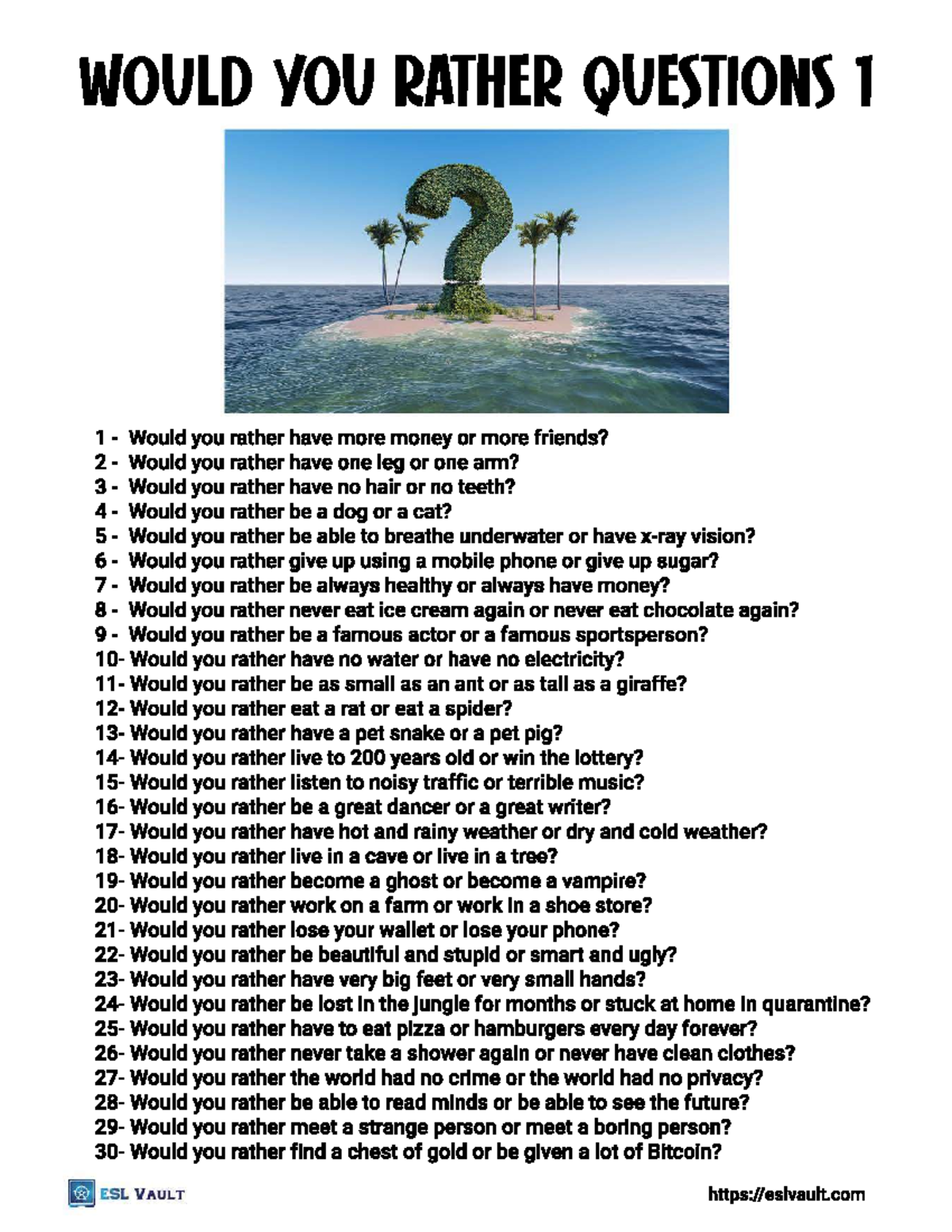 WOULD YOU RATHER QUESTIONS 1

1 - Would you rather have more money or more friends?
2 - Would you rather have one leg or one arm?
3 - Would you rather have no hair or no teeth?
4 - Would you rather be a dog or a cat?
5 - Would you rather be able to breathe underwater or have x-ray vision?
6 - Would you rather give up using a mobile phone or give up sugar?
7 - Would you rather be always healthy or always have money?
8 - Would you rather never eat ice cream again or never eat chocolate again?
9 - Would you rather be a famous actor or a famous sportsperson?
10- Would you rather have no water or have no electricity?
11- Would you rather be as small as an ant or as tall as a giraffe?
12- Would you rather eat a rat or eat a spider?
13- Would you rather have a pet snake or a pet pig?
14- Would you rather live to 200 years old or win the lottery?
15- Would you rather listen to noisy traffic or terrible music?
16- Would you rather be a great dancer or a great writer?
17- Would you rather have hot and rainy weather or dry and cold weather?
18- Would you rather live in a cave or live in a tree?
19- Would you rather become a ghost or become a vampire?
20- Would you rather work on a farm or work in a shoe store?
21- Would you rather lose your wallet or lose your phone?
22- Would you rather be beautiful and stupid or smart and ugly?
23- Would you rather have very big feet or very small hands?
24- Would you rather be lost in the jungle for months or stuck at home in quarantine?
25- Would you rather have to eat pizza or hamburgers every day forever?
26- Would you rather never take a shower again or never have clean clothes?
27- Would you rather the world had no crime or the world had no privacy?
28- Would you rather be able to read minds or be able to see the future?
29- Would you rather meet a strange person or meet a boring person?
30- Would you rather find a chest of gold or be given a lot of Bitcoin?

ESL VAULT
https://eslvault.com